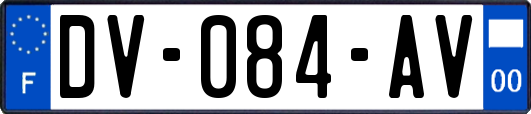 F
DV-084-AV
00